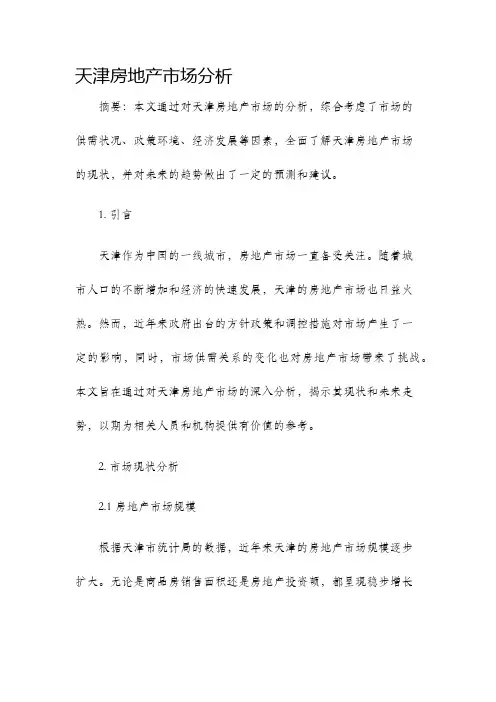 天津房地产市场分析

摘要：本文通过对天津房地产市场的分析，综合考虑了市场的供需状况、政策环境、经济发展等因素，全面了解天津房地产市场的现状，并对未来的趋势做出了一定的预测和建议。

1. 引言

天津作为中国的一线城市，房地产市场一直备受关注。随着城市人口的不断增加和经济的快速发展，天津的房地产市场也日益火热。然而，近年来政府出台的方针政策和调控措施对市场产生了一定的影响，同时，市场供需关系的变化也对房地产市场带来了挑战。本文旨在通过对天津房地产市场的深入分析，揭示其现状和未来走势，以期为相关人员和机构提供有价值的参考。

2. 市场现状分析

2.1 房地产市场规模

根据天津市统计局的数据，近年来天津的房地产市场规模逐步扩大。无论是商品房销售面积还是房地产投资额，都呈现稳步增长